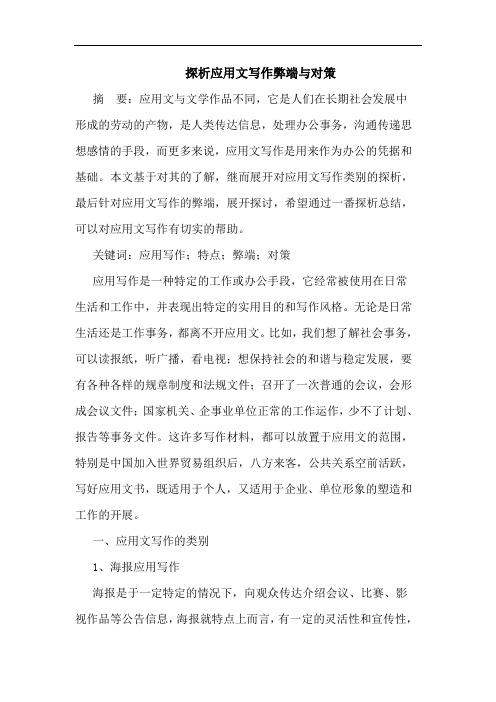 探析应用文写作弊端与对策

摘　要：应用文与文学作品不同，它是人们在长期社会发展中形成的劳动的产物，是人类传达信息，处理办公事务，沟通传递思想感情的手段，而更多来说，应用文写作是用来作为办公的凭据和基础。本文基于对其的了解，继而展开对应用文写作类别的探析，最后针对应用文写作的弊端，展开探讨，希望通过一番探析总结，可以对应用文写作有切实的帮助。

关键词：应用写作；特点；弊端；对策

应用写作是一种特定的工作或办公手段，它经常被使用在日常生活和工作中，并表现出特定的实用目的和写作风格。无论是日常生活还是工作事务，都离不开应用文。比如，我们想了解社会事务，可以读报纸，听广播，看电视；想保持社会的和谐与稳定发展，要有各种各样的规章制度和法规文件；召开了一次普通的会议，会形成会议文件；国家机关、企事业单位正常的工作运作，少不了计划、报告等事务文件。这许多写作材料，都可以放置于应用文的范围，特别是中国加入世界贸易组织后，八方来客，公共关系空前活跃，写好应用文书，既适用于个人，又适用于企业、单位形象的塑造和工作的开展。

一、应用文写作的类别

1、海报应用写作

海报是于一定特定的情况下，向观众传达介绍会议、比赛、影视作品等公告信息，海报就特点上而言，有一定的灵活性和宣传性，